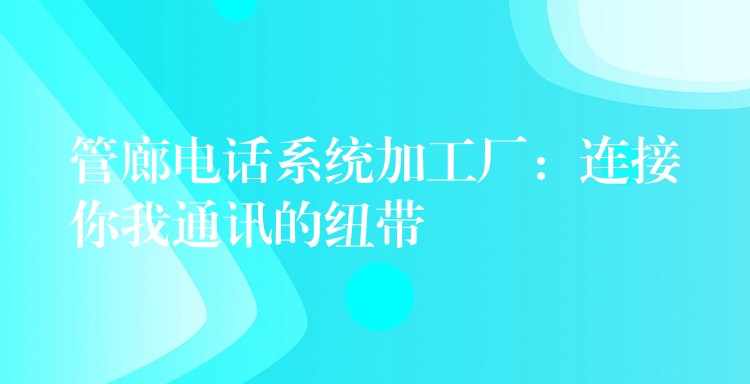 管廊电话系统加工厂：连接你我通讯的纽带